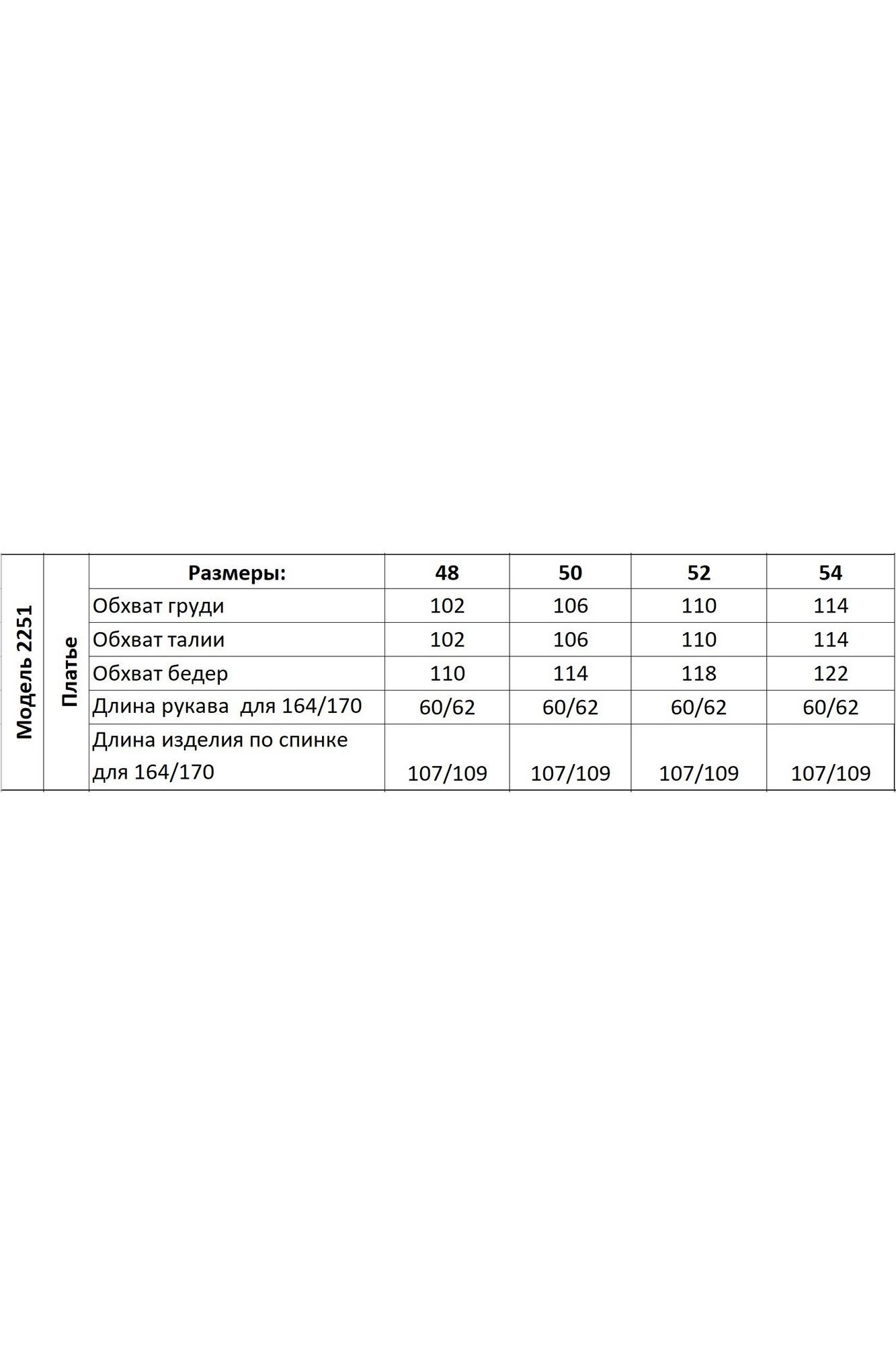 | Модель 2251 | Платье | Размеры: | 48 | 50 | 52 | 54 |
|---|---|---|---|---|---|---|
| | | Обхват груди | 102 | 106 | 110 | 114 |
| | | Обхват талии | 102 | 106 | 110 | 114 |
| | | Обхват бедер | 110 | 114 | 118 | 122 |
| | | Длина рукава для 164/170 | 60/62 | 60/62 | 60/62 | 60/62 |
| | | Длина изделия по спинке для 164/170 | 107/109 | 107/109 | 107/109 | 107/109 |